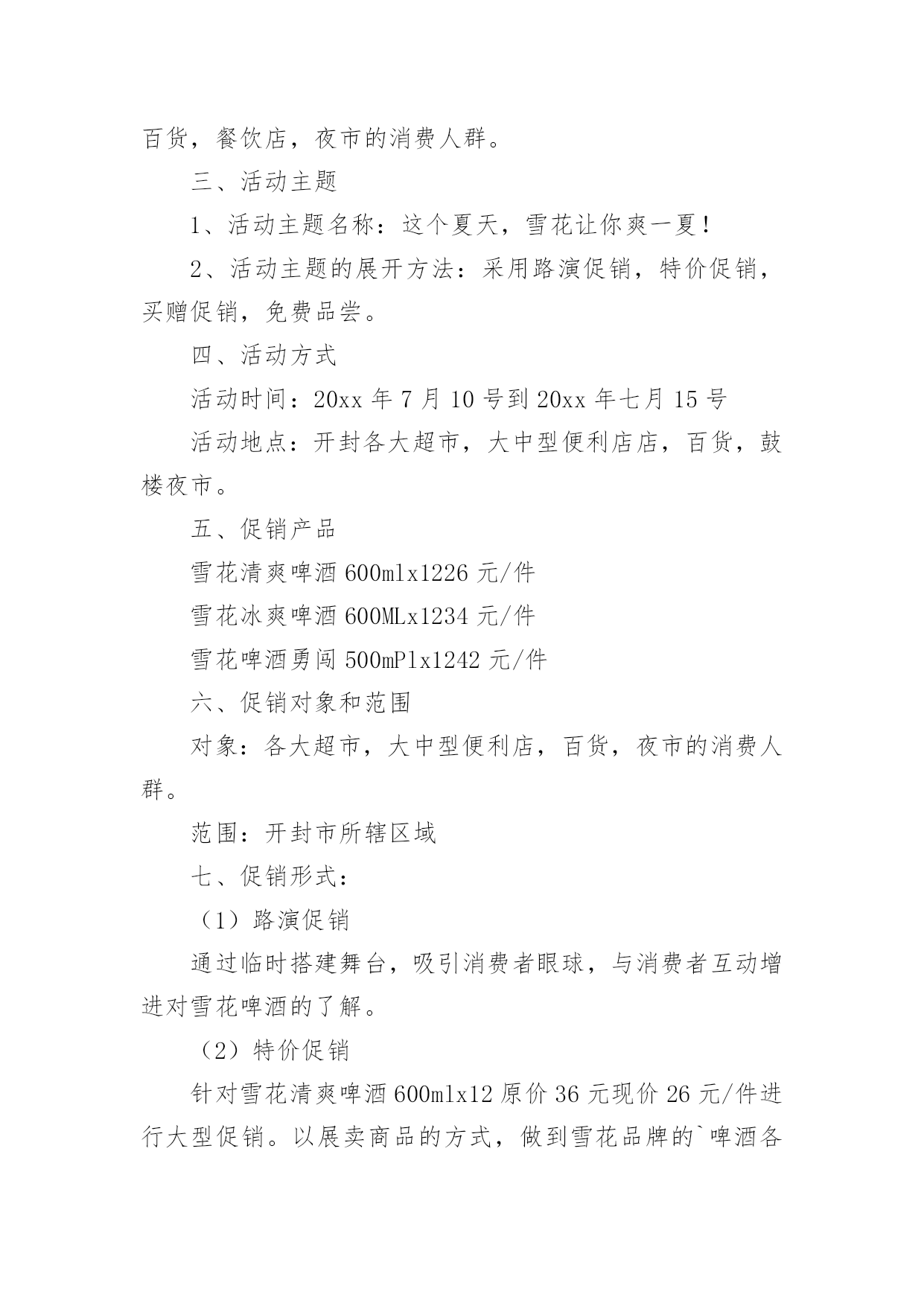 百货，餐饮店，夜市的消费人群。

三、活动主题

1、活动主题名称：这个夏天，雪花让你爽一夏！

2、活动主题的展开方法：采用路演促销，特价促销，买赠促销，免费品尝。

四、活动方式

活动时间：20xx 年 7 月 10 号到 20xx 年七月 15 号

活动地点：开封各大超市，大中型便利店店，百货，鼓楼夜市。

五、促销产品

雪花清爽啤酒 600mlx1226 元/件

雪花冰爽啤酒 600MLx1234 元/件

雪花啤酒勇闯 500mPlx1242 元/件

六、促销对象和范围

对象：各大超市，大中型便利店，百货，夜市的消费人群。

范围：开封市所辖区域

七、促销形式：

（1）路演促销

通过临时搭建舞台，吸引消费者眼球，与消费者互动增进对雪花啤酒的了解。

（2）特价促销

针对雪花清爽啤酒 600mlx12 原价 36 元现价 26 元/件进行大型促销。以展卖商品的方式，做到雪花品牌的`啤酒各